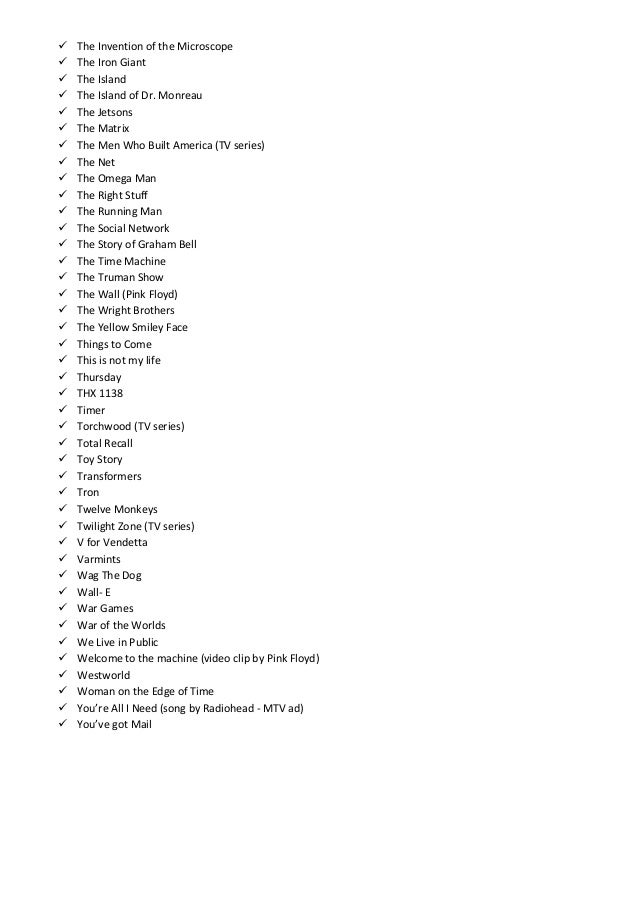 ✓ The Invention of the Microscope
✓ The Iron Giant
✓ The Island
✓ The Island of Dr. Monreau
✓ The Jetsons
✓ The Matrix
✓ The Men Who Built America (TV series)
✓ The Net
✓ The Omega Man
✓ The Right Stuff
✓ The Running Man
✓ The Social Network
✓ The Story of Graham Bell
✓ The Time Machine
✓ The Truman Show
✓ The Wall (Pink Floyd)
✓ The Wright Brothers
✓ The Yellow Smiley Face
✓ Things to Come
✓ This is not my life
✓ Thursday
✓ THX 1138
✓ Timer
✓ Torchwood (TV series)
✓ Total Recall
✓ Toy Story
✓ Transformers
✓ Tron
✓ Twelve Monkeys
✓ Twilight Zone (TV series)
✓ V for Vendetta
✓ Varmints
✓ Wag The Dog
✓ Wall- E
✓ War Games
✓ War of the Worlds
✓ We Live in Public
✓ Welcome to the machine (video clip by Pink Floyd)
✓ Westworld
✓ Woman on the Edge of Time
✓ You're All I Need (song by Radiohead - MTV ad)
✓ You've got Mail